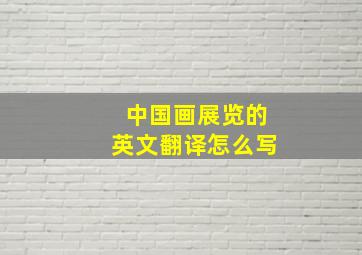 中国画展览的
英文翻译怎么写